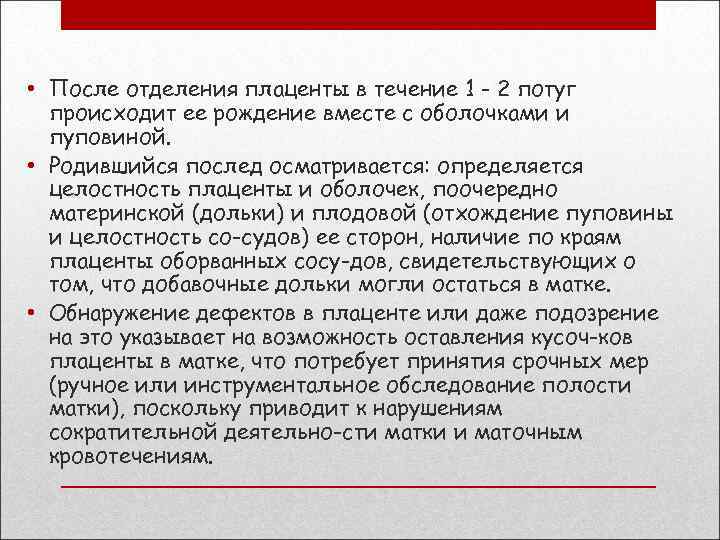 • После отделения плаценты в течение 1 - 2 потуг происходит ее рождение вместе с оболочками и пуповиной.

• Родившийся послед осматривается: определяется целостность плаценты и оболочек, поочередно материнской (дольки) и плодовой (отхождение пуповины и целостность со-судов) ее сторон, наличие по краям плаценты оборванных сосу-дов, свидетельствующих о том, что добавочные дольки могли остаться в матке.

• Обнаружение дефектов в плаценте или даже подозрение на это указывает на возможность оставления кусоч-ков плаценты в матке, что потребует принятия срочных мер (ручное или инструментальное обследование полости матки), поскольку приводит к нарушениям сократительной деятельно-сти матки и маточным кровотечениям.